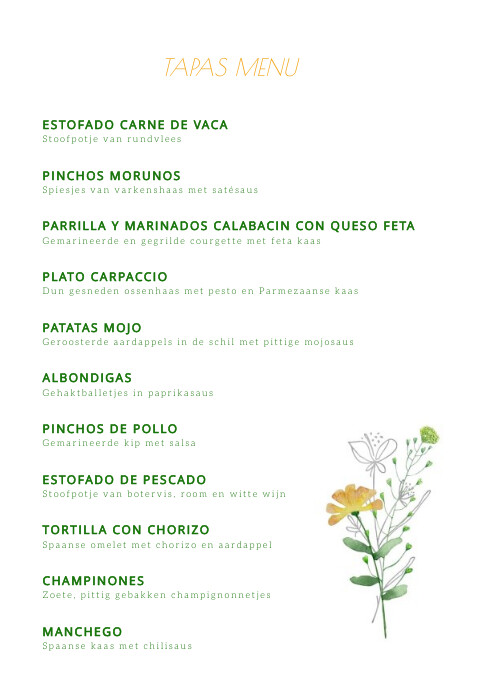 TAPAS MENU

ESTOFADO CARNE DE VACA
Stoofpotje van rundvlees

PINCHOS MORUNOS
Spiesjes van varkenshaas met satésaus

PARRILLA Y MARINADOS CALABACIN CON QUESO FETA
Gemarineerde en gegrilde courgette met feta kaas

PLATO CARPACCIO
Dun gesneden ossenhaas met pesto en Parmezaanse kaas

PATATAS MOJO
Geroosterde aardappels in de schil met pittige mojosaus

ALBONDIGAS
Gehaktballetjes in paprikasaus

PINCHOS DE POLLO
Gemarineerde kip met salsa

ESTOFADO DE PESCADO
Stoofpotje van botervis, room en witte wijn

TORTILLA CON CHORIZO
Spaanse omelet met chorizo en aardappel

CHAMPINONES
Zoete, pittig gebakken champignonnetjes

MANCHEGO
Spaanse kaas met chilisaus